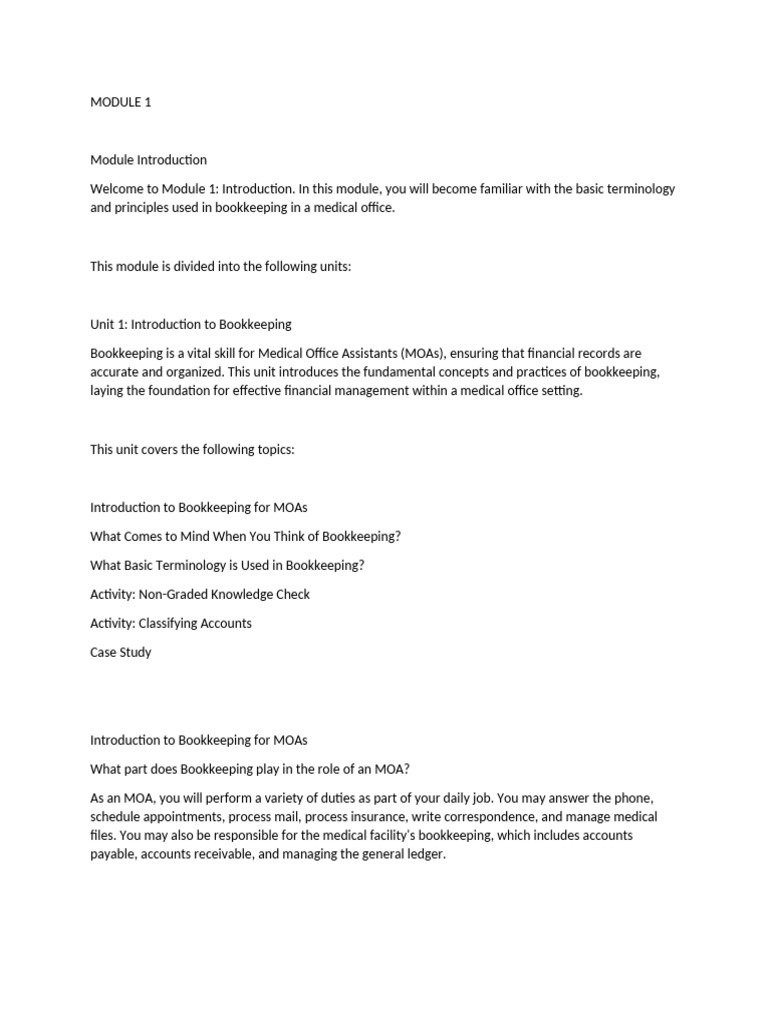 MODULE 1

Module Introduction

Welcome to Module 1: Introduction. In this module, you will become familiar with the basic terminology and principles used in bookkeeping in a medical office.

This module is divided into the following units:

Unit 1: Introduction to Bookkeeping

Bookkeeping is a vital skill for Medical Office Assistants (MOAs), ensuring that financial records are accurate and organized. This unit introduces the fundamental concepts and practices of bookkeeping, laying the foundation for effective financial management within a medical office setting.

This unit covers the following topics:

Introduction to Bookkeeping for MOAs

What Comes to Mind When You Think of Bookkeeping?

What Basic Terminology is Used in Bookkeeping?

Activity: Non-Graded Knowledge Check

Activity: Classifying Accounts

Case Study

Introduction to Bookkeeping for MOAs

What part does Bookkeeping play in the role of an MOA?

As an MOA, you will perform a variety of duties as part of your daily job. You may answer the phone, schedule appointments, process mail, process insurance, write correspondence, and manage medical files. You may also be responsible for the medical facility's bookkeeping, which includes accounts payable, accounts receivable, and managing the general ledger.